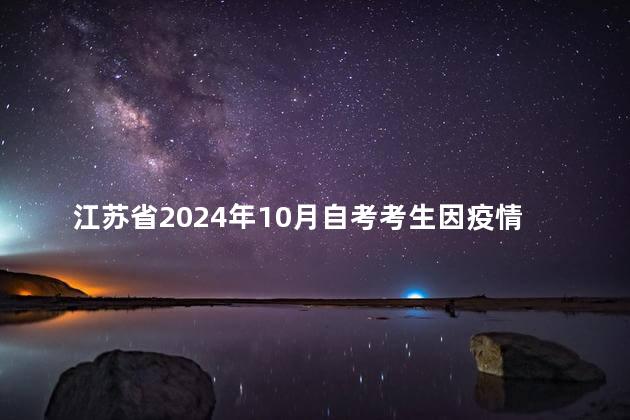 江苏省2024年10月自考考生因疫情